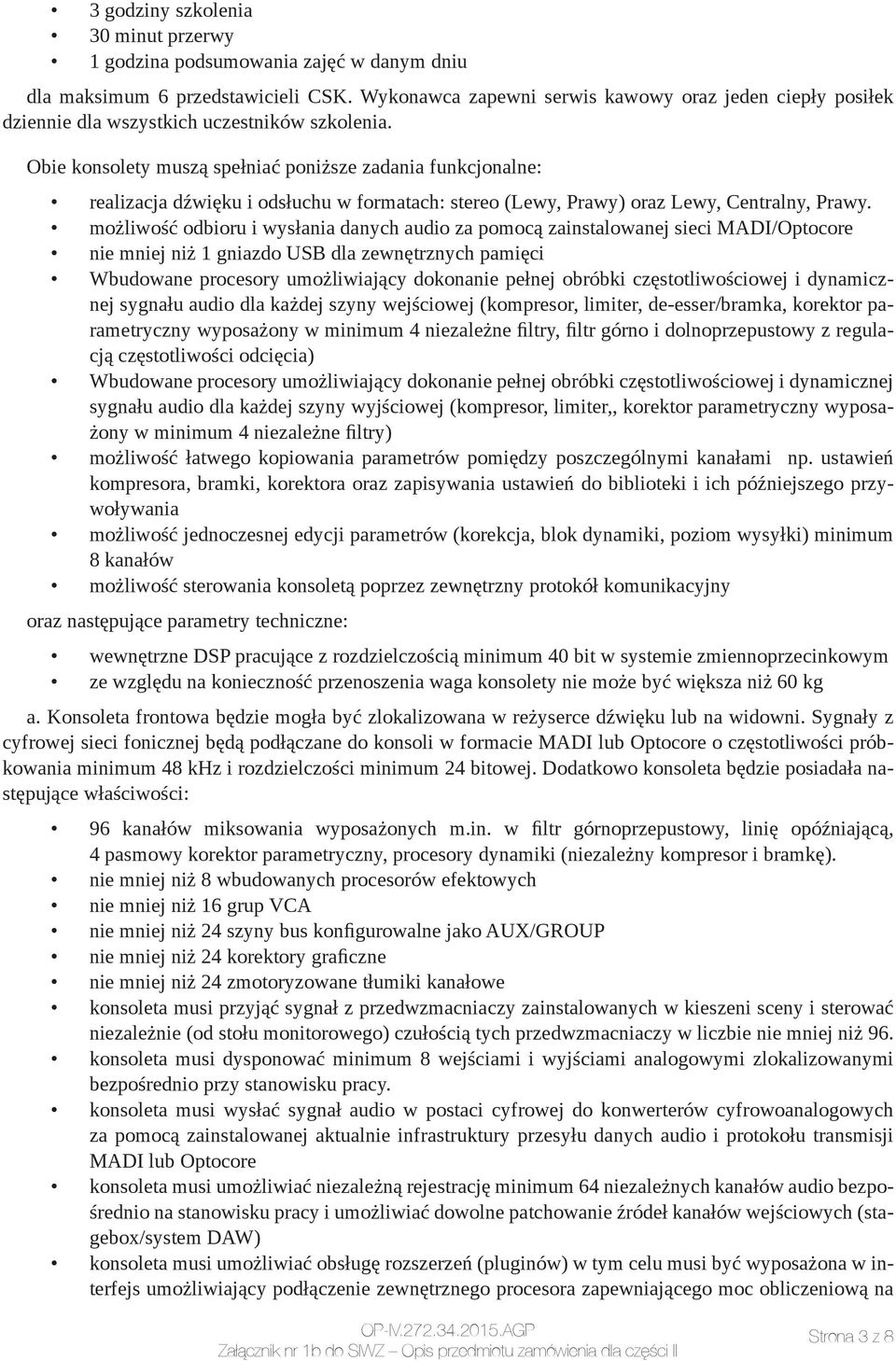 • 3 godziny szkolenia
• 30 minut przerwy
• 1 godzina podsumowania zajęć w danym dniu

dla maksimum 6 przedstawicieli CSK. Wykonawca zapewni serwis kawowy oraz jeden ciepły posiłek dziennie dla wszystkich uczestników szkolenia.

Obie konsolety muszą spełniać poniższe zadania funkcjonalne:

• realizacja dźwięku i odsłuchu w formatach: stereo (Lewy, Prawy) oraz Lewy, Centralny, Prawy.
• możliwość odbioru i wysłania danych audio za pomocą zainstalowanej sieci MADI/Optocore
• nie mniej niż 1 gniazdo USB dla zewnętrznych pamięci
• Wbudowane procesory umożliwiający dokonanie pełnej obróbki częstotliwościowej i dynamicznej sygnału audio dla każdej szyny wejściowej (kompresor, limiter, de-esser/bramka, korektor parametryczny wyposażony w minimum 4 niezależne filtry, filtr górno i dolnoprzepustowy z regulacją częstotliwości odcięcia)
• Wbudowane procesory umożliwiający dokonanie pełnej obróbki częstotliwościowej i dynamicznej sygnału audio dla każdej szyny wyjściowej (kompresor, limiter,, korektor parametryczny wyposażony w minimum 4 niezależne filtry)
• możliwość łatwego kopiowania parametrów pomiędzy poszczególnymi kanałami np. ustawień kompresora, bramki, korektora oraz zapisywania ustawień do biblioteki i ich późniejszego przywoływania
• możliwość jednoczesnej edycji parametrów (korekcja, blok dynamiki, poziom wysyłki) minimum 8 kanałów
• możliwość sterowania konsoletą poprzez zewnętrzny protokół komunikacyjny

oraz następujące parametry techniczne:

• wewnętrzne DSP pracujące z rozdzielczością minimum 40 bit w systemie zmiennoprzecinkowym
• ze względu na konieczność przenoszenia waga konsolety nie może być większa niż 60 kg

a. Konsoleta frontowa będzie mogła być zlokalizowana w reżyserce dźwięku lub na widowni. Sygnały z cyfrowej sieci fonicznej będą podłączane do konsoli w formacie MADI lub Optocore o częstotliwości próbkowania minimum 48 kHz i rozdzielczości minimum 24 bitowej. Dodatkowo konsoleta będzie posiadała następujące właściwości:

• 96 kanałów miksowania wyposażonych m.in. w filtr górnoprzepustowy, linię opóźniającą, 4 pasmowy korektor parametryczny, procesory dynamiki (niezależny kompresor i bramkę).
• nie mniej niż 8 wbudowanych procesorów efektowych
• nie mniej niż 16 grup VCA
• nie mniej niż 24 szyny bus konfigurowalne jako AUX/GROUP
• nie mniej niż 24 korektory graficzne
• nie mniej niż 24 zmotoryzowane tłumiki kanałowe
• konsoleta musi przyjąć sygnał z przedwzmacniaczy zainstalowanych w kieszeni sceny i sterować niezależnie (od stołu monitorowego) czułością tych przedwzmacniaczy w liczbie nie mniej niż 96.
• konsoleta musi dysponować minimum 8 wejściami i wyjściami analogowymi zlokalizowanymi bezpośrednio przy stanowisku pracy.
• konsoleta musi wysłać sygnał audio w postaci cyfrowej do konwerterów cyfrowoanalogowych za pomocą zainstalowanej aktualnie infrastruktury przesyłu danych audio i protokołu transmisji MADI lub Optocore
• konsoleta musi umożliwiać niezależną rejestrację minimum 64 niezależnych kanałów audio bezpośrednio na stanowisku pracy i umożliwiać dowolne patchowanie źródeł kanałów wejściowych (stagebox/system DAW)
• konsoleta musi umożliwiać obsługę rozszerzeń (pluginów) w tym celu musi być wyposażona w interfejs umożliwiający podłączenie zewnętrznego procesora zapewniającego moc obliczeniową na

OP-IV.272.34.2015.AGP
Załącznik nr 1b do SIWZ – Opis przedmiotu zamówienia dla części II

Strona 3 z 8